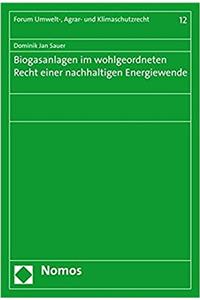 Forum Umwelt-, Agrar- und Klimaschutzrecht 12

Dominik Jan Sauer

Biogasanlagen im wohlgeordneten Recht einer nachhaltigen Energiewende

Nomos